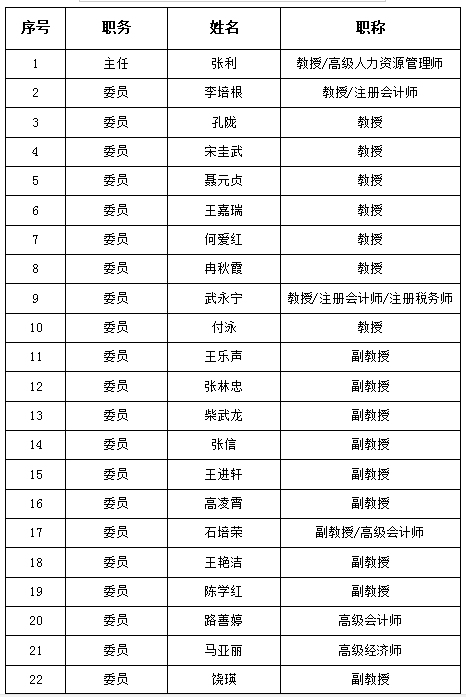 | 序号 | 职务 | 姓名 | 职称 |
|---|---|---|---|
| 1 | 主任 | 张利 | 教授/高级人力资源管理师 |
| 2 | 委员 | 李培根 | 教授/注册会计师 |
| 3 | 委员 | 孔陇 | 教授 |
| 4 | 委员 | 宋圭武 | 教授 |
| 5 | 委员 | 聂元贞 | 教授 |
| 6 | 委员 | 王嘉瑞 | 教授 |
| 7 | 委员 | 何爱红 | 教授 |
| 8 | 委员 | 冉秋霞 | 教授 |
| 9 | 委员 | 武永宁 | 教授/注册会计师/注册税务师 |
| 10 | 委员 | 付泳 | 教授 |
| 11 | 委员 | 王乐声 | 副教授 |
| 12 | 委员 | 张林忠 | 副教授 |
| 13 | 委员 | 柴武龙 | 副教授 |
| 14 | 委员 | 张信 | 副教授 |
| 15 | 委员 | 王进轩 | 副教授 |
| 16 | 委员 | 高凌霄 | 副教授 |
| 17 | 委员 | 石培荣 | 副教授/高级会计师 |
| 18 | 委员 | 王艳洁 | 副教授 |
| 19 | 委员 | 陈学红 | 副教授 |
| 20 | 委员 | 路善婷 | 高级会计师 |
| 21 | 委员 | 马亚丽 | 高级经济师 |
| 22 | 委员 | 饶瑛 | 副教授 |